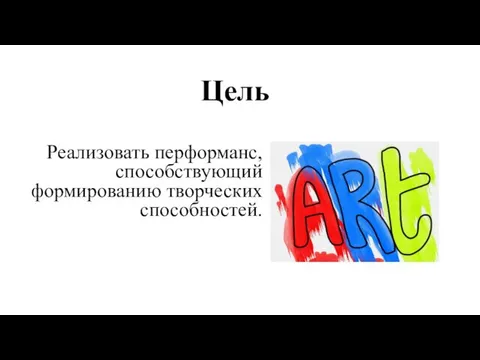 Цель

Реализовать перформанс, способствующий формированию творческих способностей.

ARt